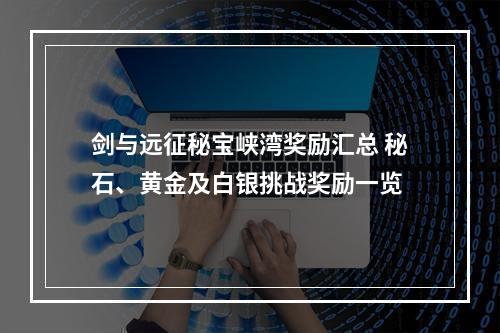 剑与远征秘宝峡湾奖励汇总 秘石、黄金及白银挑战奖励一览